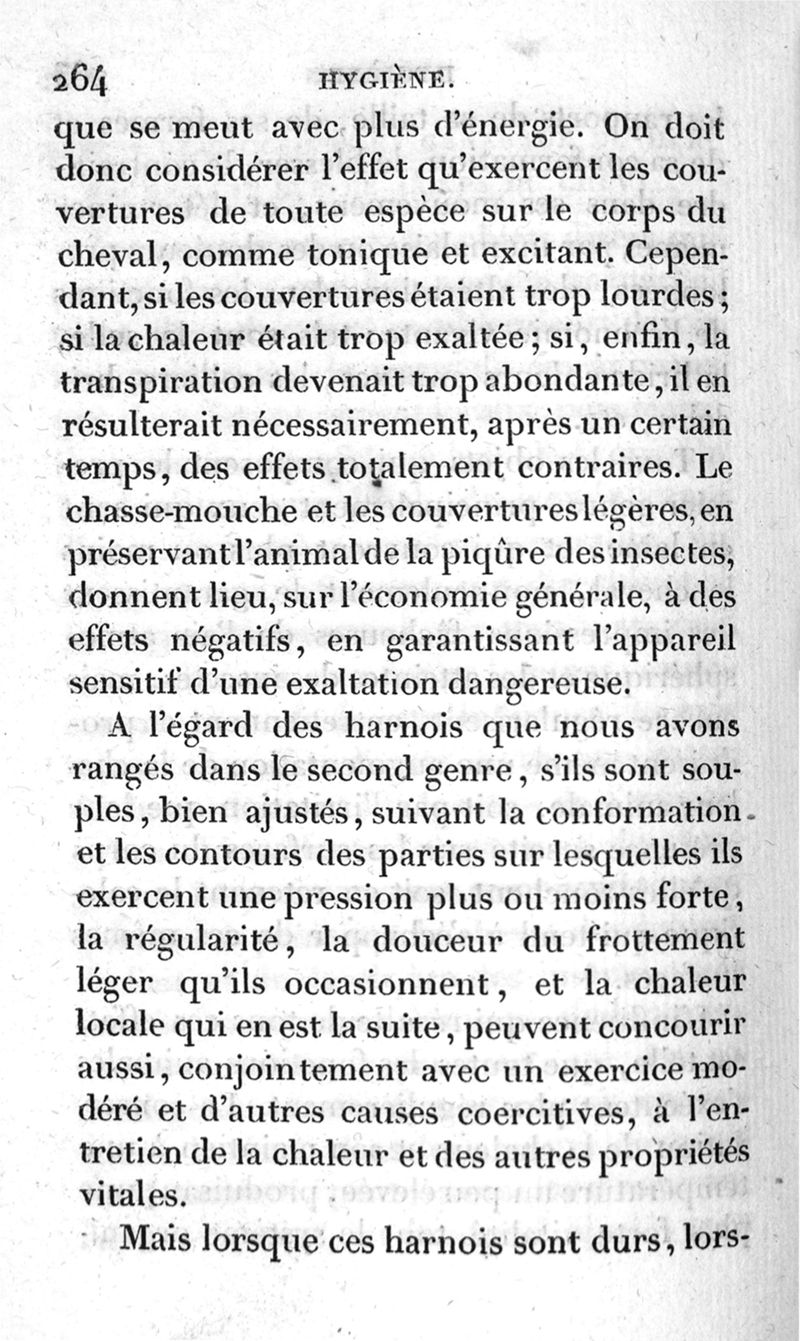 264 HYGIÈNE.

que se meut avec plus d'énergie. On doit donc considérer l'effet qu'exercent les couvertures de toute espèce sur le corps du cheval, comme tonique et excitant. Cependant, si les couvertures étaient trop lourdes; si la chaleur était trop exaltée; si, enfin, la transpiration devenait trop abondante, il en résulterait nécessairement, après un certain temps, des effets totalement contraires. Le chasse-mouche et les couvertures légères, en préservant l'animal de la piqûre des insectes, donnent lieu, sur l'économie générale, à des effets négatifs, en garantissant l'appareil sensitif d'une exaltation dangereuse.

A l'égard des harnois que nous avons rangés dans le second genre, s'ils sont souples, bien ajustés, suivant la conformation et les contours des parties sur lesquelles ils exercent une pression plus ou moins forte, la régularité, la douceur du frottement léger qu'ils occasionnent, et la chaleur locale qui en est la suite, peuvent concourir aussi, conjointement avec un exercice modéré et d'autres causes coercitives, à l'entretien de la chaleur et des autres propriétés vitales.

Mais lorsque ces harnois sont durs, lors-